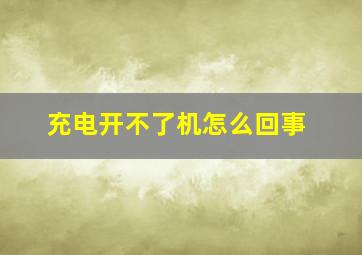 充电开不了机怎么回事